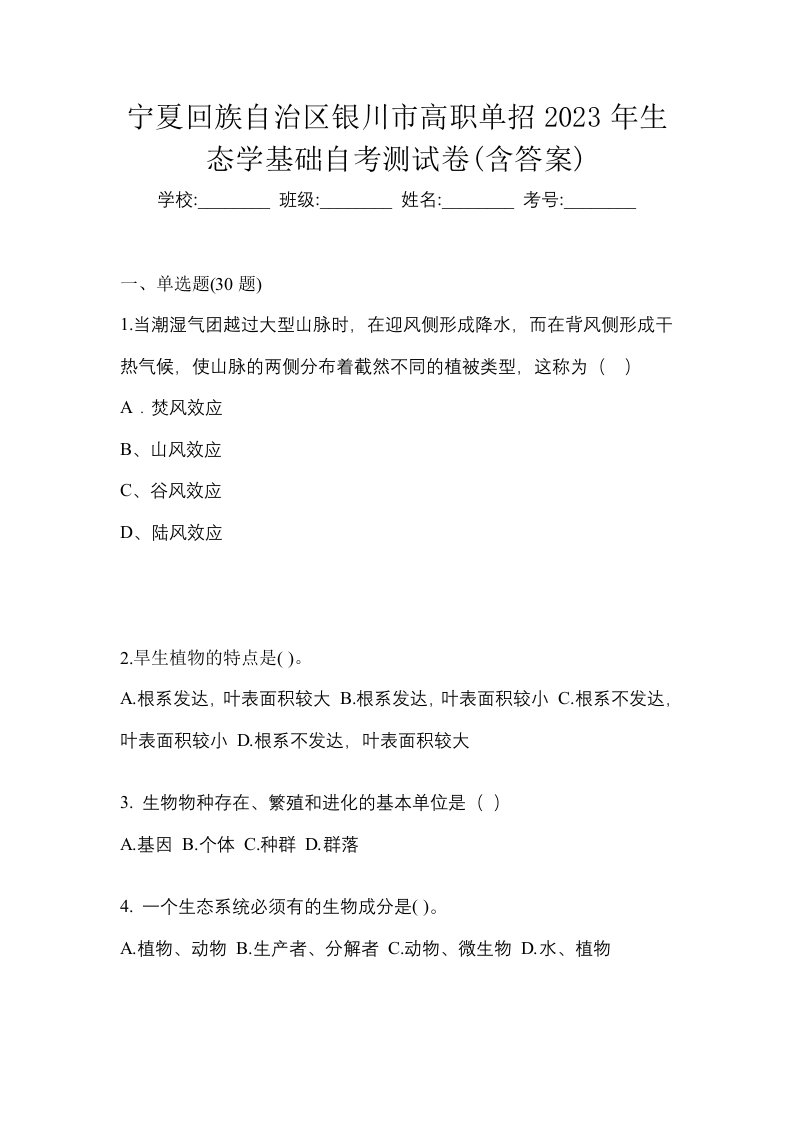 宁夏回族自治区银川市高职单招 2023 年生态学基础自考测试卷(含答案)

学校:________ 班级:________ 姓名:________ 考号:________

一、单选题(30 题)

1.当潮湿气团越过大型山脉时，在迎风侧形成降水，而在背风侧形成干热气候，使山脉的两侧分布着截然不同的植被类型，这称为（ ）

A．焚风效应

B、山风效应

C、谷风效应

D、陆风效应

2.旱生植物的特点是( )。

A.根系发达，叶表面积较大 B.根系发达，叶表面积较小 C.根系不发达，叶表面积较小 D.根系不发达，叶表面积较大

3. 生物物种存在、繁殖和进化的基本单位是（ ）

A.基因 B.个体 C.种群 D.群落

4. 一个生态系统必须有的生物成分是( )。

A.植物、动物 B.生产者、分解者 C.动物、微生物 D.水、植物